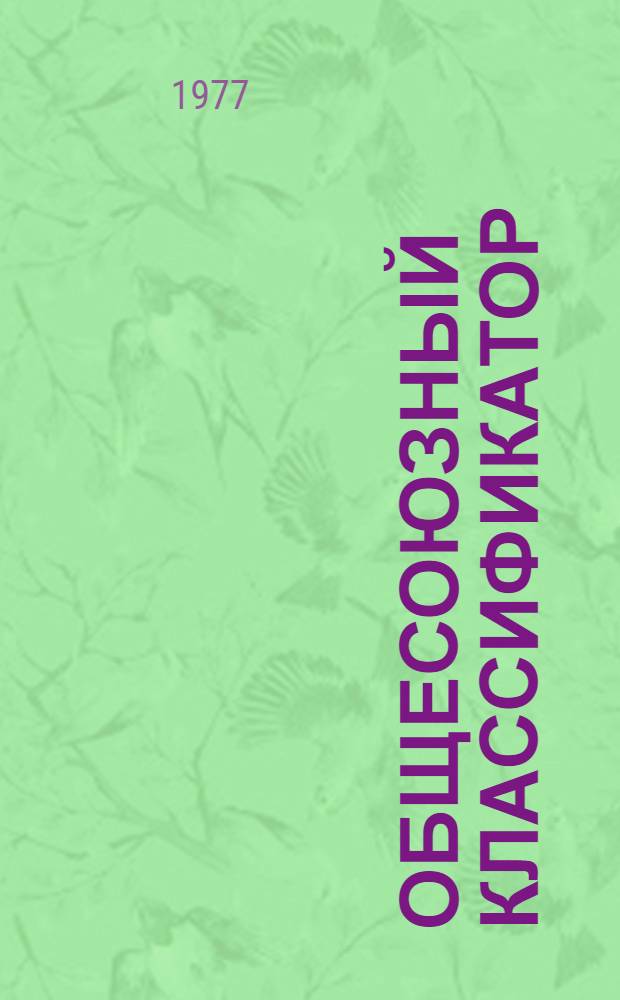 1977

ОБЩЕСОЮЗНЫЙ КЛАССИФИКАТОР